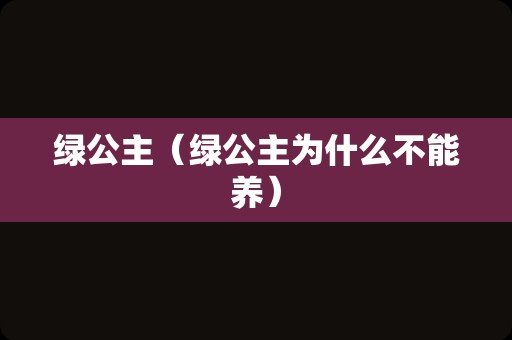 绿公主（绿公主为什么不能养）